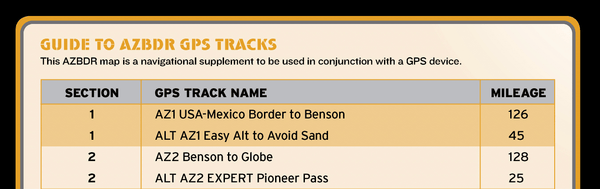 GUIDE TO AZBDR GPS TRACKS
This AZBDR map is a navigational supplement to be used in conjunction with a GPS device.

| SECTION | GPS TRACK NAME | MILEAGE |
|---|---|---|
| 1 | AZ1 USA-Mexico Border to Benson | 126 |
| 1 | ALT AZ1 Easy Alt to Avoid Sand | 45 |
| 2 | AZ2 Benson to Globe | 128 |
| 2 | ALT AZ2 EXPERT Pioneer Pass | 25 |